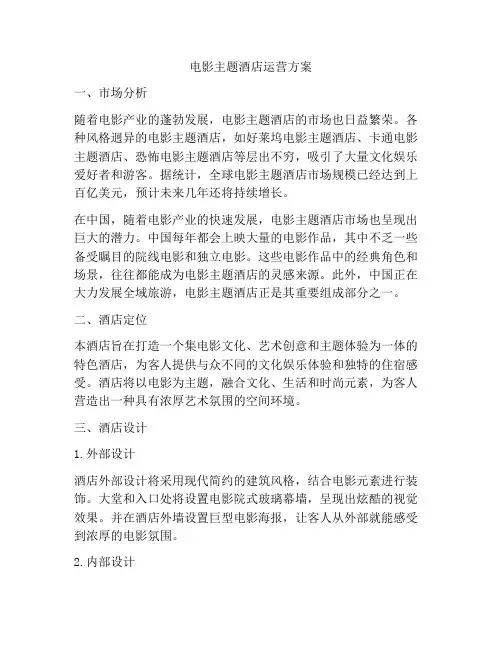 电影主题酒店运营方案

一、市场分析

随着电影产业的蓬勃发展，电影主题酒店的市场也日益繁荣。各种风格迥异的电影主题酒店，如好莱坞电影主题酒店、卡通电影主题酒店、恐怖电影主题酒店等层出不穷，吸引了大量文化娱乐爱好者和游客。据统计，全球电影主题酒店市场规模已经达到上百亿美元，预计未来几年还将持续增长。

在中国，随着电影产业的快速发展，电影主题酒店市场也呈现出巨大的潜力。中国每年都会上映大量的电影作品，其中不乏一些备受瞩目的院线电影和独立电影。这些电影作品中的经典角色和场景，往往都能成为电影主题酒店的灵感来源。此外，中国正在大力发展全域旅游，电影主题酒店正是其重要组成部分之一。

二、酒店定位

本酒店旨在打造一个集电影文化、艺术创意和主题体验为一体的特色酒店，为客人提供与众不同的文化娱乐体验和独特的住宿感受。酒店将以电影为主题，融合文化、生活和时尚元素，为客人营造出一种具有浓厚艺术氛围的空间环境。

三、酒店设计

1. 外部设计

酒店外部设计将采用现代简约的建筑风格，结合电影元素进行装饰。大堂和入口处将设置电影院式玻璃幕墙，呈现出炫酷的视觉效果。并在酒店外墙设置巨型电影海报，让客人从外部就能感受到浓厚的电影氛围。

2. 内部设计